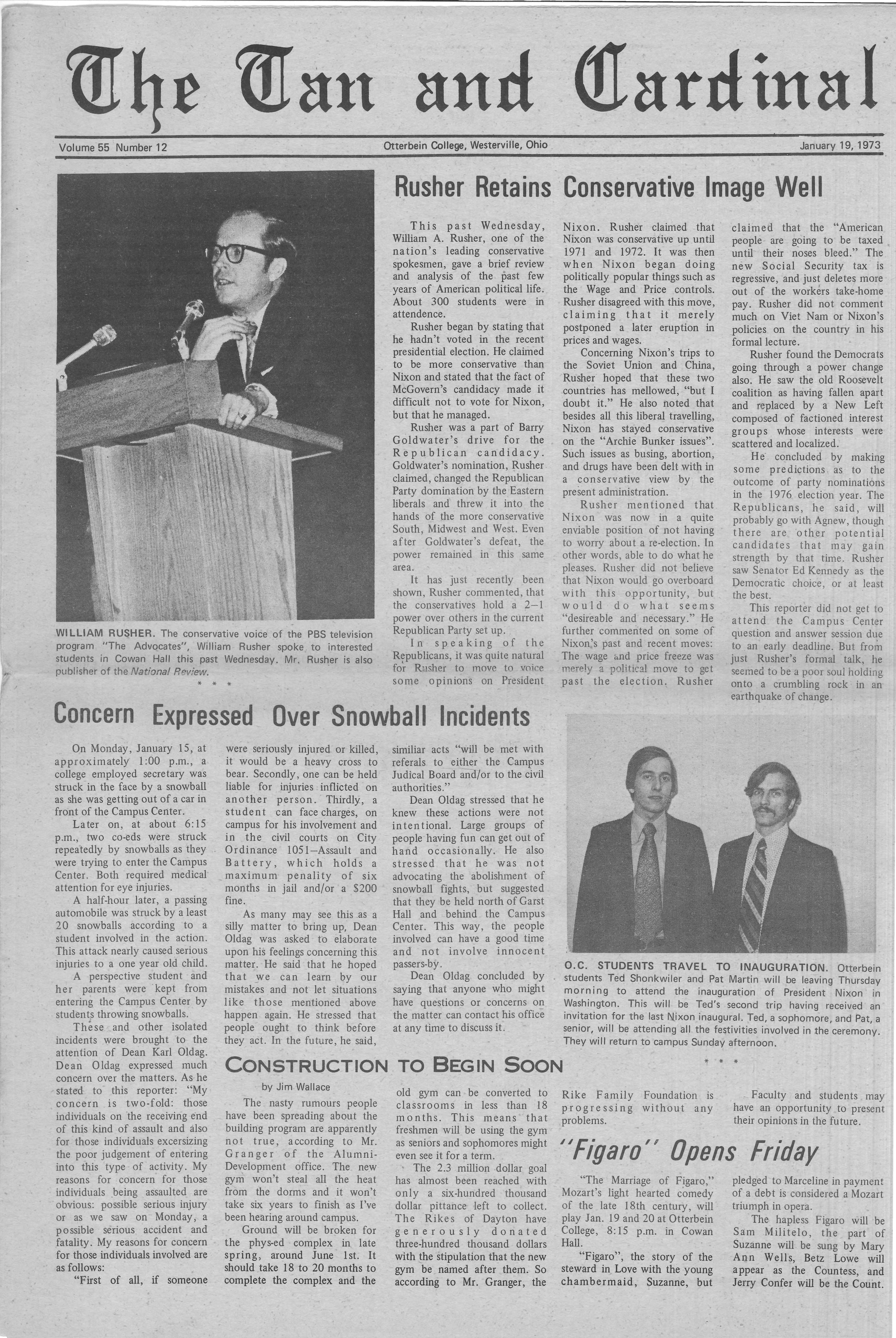 The Tan and Cardinal

Volume 55 Number 12

Otterbein College, Westerville, Ohio

January 19, 1973

WILLIAM RUSHER. The conservative voice of the PBS television program "The Advocates", William Rusher spoke to interested students in Cowan Hall this past Wednesday. Mr. Rusher is also publisher of the National Review.

* * *

Rusher Retains Conservative Image Well

This past Wednesday, William A. Rusher, one of the nation's leading conservative spokesmen, gave a brief review and analysis of the past few years of American political life. About 300 students were in attendence.

Rusher began by stating that he hadn't voted in the recent presidential election. He claimed to be more conservative than Nixon and stated that the fact of McGovern's candidacy made it difficult not to vote for Nixon, but that he managed.

Rusher was a part of Barry Goldwater's drive for the Republican candidacy. Goldwater's nomination, Rusher claimed, changed the Republican Party domination by the Eastern liberals and threw it into the hands of the more conservative South, Midwest and West. Even after Goldwater's defeat, the power remained in this same area.

It has just recently been shown, Rusher commented, that the conservatives hold a 2–1 power over others in the current Republican Party set up.

In speaking of the Republicans, it was quite natural for Rusher to move to voice some opinions on President Nixon. Rusher claimed that Nixon was conservative up until 1971 and 1972. It was then when Nixon began doing politically popular things such as the Wage and Price controls. Rusher disagreed with this move, claiming that it merely postponed a later eruption in prices and wages.

Concerning Nixon's trips to the Soviet Union and China, Rusher hoped that these two countries has mellowed, "but I doubt it." He also noted that besides all this liberal travelling, Nixon has stayed conservative on the "Archie Bunker issues". Such issues as busing, abortion, and drugs have been delt with in a conservative view by the present administration.

Rusher mentioned that Nixon was now in a quite enviable position of not having to worry about a re-election. In other words, able to do what he pleases. Rusher did not believe that Nixon would go overboard with this opportunity, but would do what seems "desireable and necessary." He further commented on some of Nixon's past and recent moves: The wage and price freeze was merely a political move to get past the election. Rusher claimed that the "American people are going to be taxed until their noses bleed." The new Social Security tax is regressive, and just deletes more out of the workers take-home pay. Rusher did not comment much on Viet Nam or Nixon's policies on the country in his formal lecture.

Rusher found the Democrats going through a power change also. He saw the old Roosevelt coalition as having fallen apart and replaced by a New Left composed of factioned interest groups whose interests were scattered and localized.

He concluded by making some predictions as to the outcome of party nominations in the 1976 election year. The Republicans, he said, will probably go with Agnew, though there are other potential candidates that may gain strength by that time. Rusher saw Senator Ed Kennedy as the Democratic choice, or at least the best.

This reporter did not get to attend the Campus Center question and answer session due to an early deadline. But from just Rusher's formal talk, he seemed to be a poor soul holding onto a crumbling rock in an earthquake of change.

Concern Expressed Over Snowball Incidents

On Monday, January 15, at approximately 1:00 p.m., a college employed secretary was struck in the face by a snowball as she was getting out of a car in front of the Campus Center.

Later on, at about 6:15 p.m., two co-eds were struck repeatedly by snowballs as they were trying to enter the Campus Center. Both required medical attention for eye injuries.

A half-hour later, a passing automobile was struck by a least 20 snowballs according to a student involved in the action. This attack nearly caused serious injuries to a one year old child.

A perspective student and her parents were kept from entering the Campus Center by students throwing snowballs.

These and other isolated incidents were brought to the attention of Dean Karl Oldag. Dean Oldag expressed much concern over the matters. As he stated to this reporter: "My concern is two-fold: those individuals on the receiving end of this kind of assault and also for those individuals excersizing the poor judgement of entering into this type of activity. My reasons for concern for those individuals being assaulted are obvious: possible serious injury or as we saw on Monday, a possible serious accident and fatality. My reasons for concern for those individuals involved are as follows:

"First of all, if someone were seriously injured or killed, it would be a heavy cross to bear. Secondly, one can be held liable for injuries inflicted on another person. Thirdly, a student can face charges, on campus for his involvement and in the civil courts on City Ordinance 1051–Assault and Battery, which holds a maximum penality of six months in jail and/or a $200 fine.

As many may see this as a silly matter to bring up, Dean Oldag was asked to elaborate upon his feelings concerning this matter. He said that he hoped that we can learn by our mistakes and not let situations like those mentioned above happen again. He stressed that people ought to think before they act. In the future, he said, similiar acts "will be met with referals to either the Campus Judical Board and/or to the civil authorities."

Dean Oldag stressed that he knew these actions were not intentional. Large groups of people having fun can get out of hand occasionally. He also stressed that he was not advocating the abolishment of snowball fights, but suggested that they be held north of Garst Hall and behind the Campus Center. This way, the people involved can have a good time and not involve innocent passers-by.

Dean Oldag concluded by saying that anyone who might have questions or concerns on the matter can contact his office at any time to discuss it.

O.C. STUDENTS TRAVEL TO INAUGURATION. Otterbein students Ted Shonkwiler and Pat Martin will be leaving Thursday morning to attend the inauguration of President Nixon in Washington. This will be Ted's second trip having received an invitation for the last Nixon inaugural. Ted, a sophomore, and Pat, a senior, will be attending all the festivities involved in the ceremony. They will return to campus Sunday afternoon.

* * *

CONSTRUCTION TO BEGIN SOON

by Jim Wallace

The nasty rumours people have been spreading about the building program are apparently not true, according to Mr. Granger of the Alumni-Development office. The new gym won't steal all the heat from the dorms and it won't take six years to finish as I've been hearing around campus.

Ground will be broken for the phys-ed complex in late spring, around June 1st. It should take 18 to 20 months to complete the complex and the old gym can be converted to classrooms in less than 18 months. This means that freshmen will be using the gym as seniors and sophomores might even see it for a term.

The 2.3 million dollar goal has almost been reached with only a six-hundred thousand dollar pittance left to collect. The Rikes of Dayton have generously donated three-hundred thousand dollars with the stipulation that the new gym be named after them. So according to Mr. Granger, the Rike Family Foundation is progressing without any problems.

Faculty and students may have an opportunity to present their opinions in the future.

"Figaro" Opens Friday

"The Marriage of Figaro," Mozart's light hearted comedy of the late 18th century, will play Jan. 19 and 20 at Otterbein College, 8:15 p.m. in Cowan Hall.

"Figaro", the story of the steward in Love with the young chambermaid, Suzanne, but pledged to Marceline in payment of a debt is considered a Mozart triumph in opera.

The hapless Figaro will be Sam Militelo, the part of Suzanne will be sung by Mary Ann Wells, Betz Lowe will appear as the Countess, and Jerry Confer will be the Count.